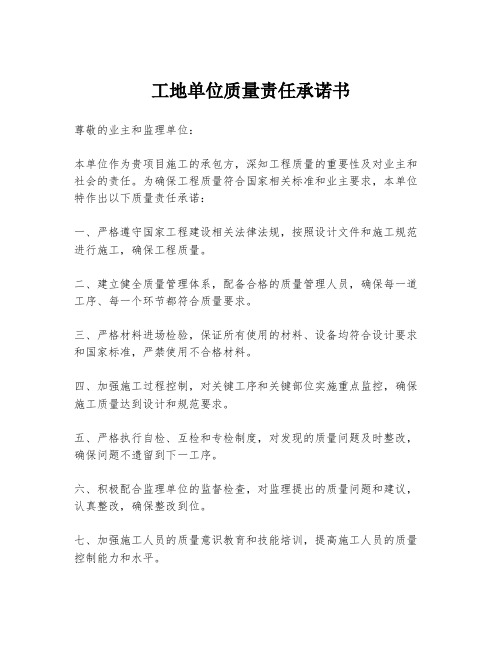 工地单位质量责任承诺书

尊敬的业主和监理单位：

本单位作为贵项目施工的承包方，深知工程质量的重要性及对业主和社会的责任。为确保工程质量符合国家相关标准和业主要求，本单位特作出以下质量责任承诺：

一、严格遵守国家工程建设相关法律法规，按照设计文件和施工规范进行施工，确保工程质量。

二、建立健全质量管理体系，配备合格的质量管理人员，确保每一道工序、每一个环节都符合质量要求。

三、严格材料进场检验，保证所有使用的材料、设备均符合设计要求和国家标准，严禁使用不合格材料。

四、加强施工过程控制，对关键工序和关键部位实施重点监控，确保施工质量达到设计和规范要求。

五、严格执行自检、互检和专检制度，对发现的质量问题及时整改，确保问题不遗留到下一工序。

六、积极配合监理单位的监督检查，对监理提出的质量问题和建议，认真整改，确保整改到位。

七、加强施工人员的质量意识教育和技能培训，提高施工人员的质量控制能力和水平。